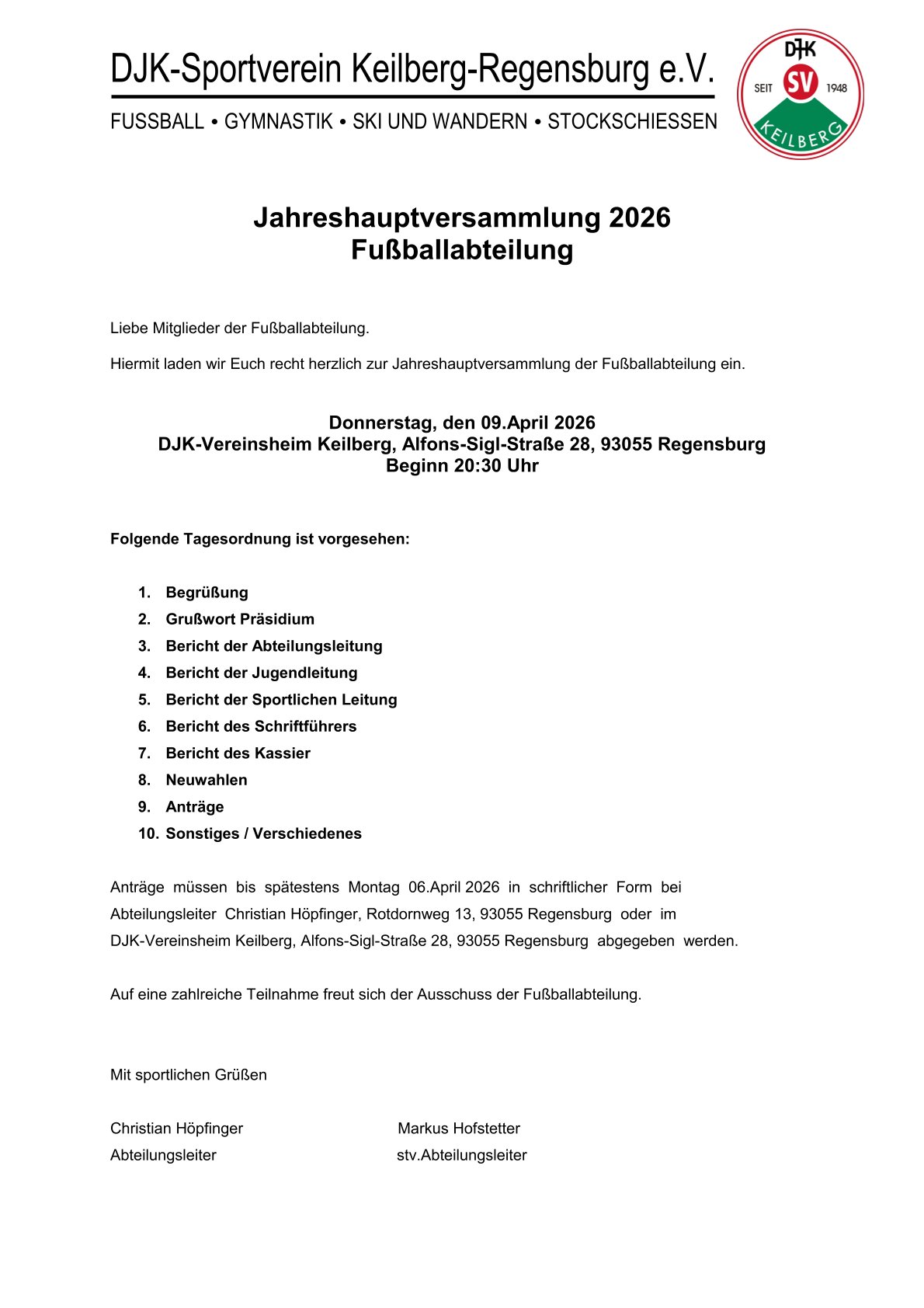 DJK-Sportverein Keilberg-Regensburg e.V.

FUSSBALL • GYMNASTIK • SKI UND WANDERN • STOCKSCHIESSEN

DJK SEIT SV 1948 KEILBERG

Jahreshauptversammlung 2026
Fußballabteilung

Liebe Mitglieder der Fußballabteilung.

Hiermit laden wir Euch recht herzlich zur Jahreshauptversammlung der Fußballabteilung ein.

Donnerstag, den 09.April 2026
DJK-Vereinsheim Keilberg, Alfons-Sigl-Straße 28, 93055 Regensburg
Beginn 20:30 Uhr

Folgende Tagesordnung ist vorgesehen:

1. Begrüßung
2. Grußwort Präsidium
3. Bericht der Abteilungsleitung
4. Bericht der Jugendleitung
5. Bericht der Sportlichen Leitung
6. Bericht des Schriftführers
7. Bericht des Kassier
8. Neuwahlen
9. Anträge
10. Sonstiges / Verschiedenes

Anträge müssen bis spätestens Montag 06.April 2026 in schriftlicher Form bei Abteilungsleiter Christian Höpfinger, Rotdornweg 13, 93055 Regensburg oder im DJK-Vereinsheim Keilberg, Alfons-Sigl-Straße 28, 93055 Regensburg abgegeben werden.

Auf eine zahlreiche Teilnahme freut sich der Ausschuss der Fußballabteilung.

Mit sportlichen Grüßen

Christian Höpfinger
Abteilungsleiter

Markus Hofstetter
stv.Abteilungsleiter